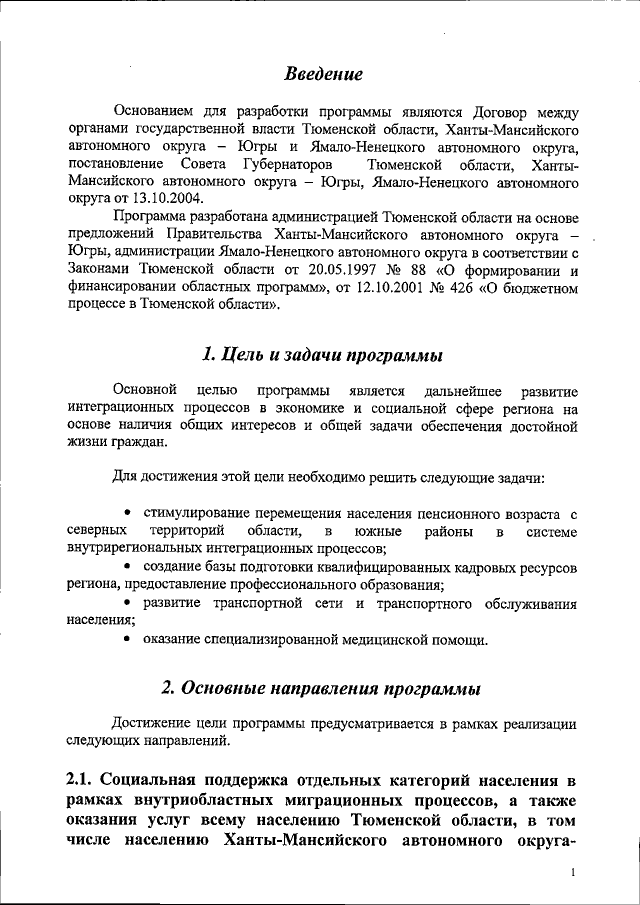 Введение

Основанием для разработки программы являются Договор между органами государственной власти Тюменской области, Ханты-Мансийского автономного округа – Югры и Ямало-Ненецкого автономного округа, постановление Совета Губернаторов Тюменской области, Ханты-Мансийского автономного округа – Югры, Ямало-Ненецкого автономного округа от 13.10.2004.

Программа разработана администрацией Тюменской области на основе предложений Правительства Ханты-Мансийского автономного округа – Югры, администрации Ямало-Ненецкого автономного округа в соответствии с Законами Тюменской области от 20.05.1997 № 88 «О формировании и финансировании областных программ», от 12.10.2001 № 426 «О бюджетном процессе в Тюменской области».

1. Цель и задачи программы

Основной целью программы является дальнейшее развитие интеграционных процессов в экономике и социальной сфере региона на основе наличия общих интересов и общей задачи обеспечения достойной жизни граждан.

Для достижения этой цели необходимо решить следующие задачи:

• стимулирование перемещения населения пенсионного возраста с северных территорий области, в южные районы в системе внутрирегиональных интеграционных процессов;
• создание базы подготовки квалифицированных кадровых ресурсов региона, предоставление профессионального образования;
• развитие транспортной сети и транспортного обслуживания населения;
• оказание специализированной медицинской помощи.

2. Основные направления программы

Достижение цели программы предусматривается в рамках реализации следующих направлений.

2.1. Социальная поддержка отдельных категорий населения в рамках внутриобластных миграционных процессов, а также оказания услуг всему населению Тюменской области, в том числе населению Ханты-Мансийского автономного округа-

1